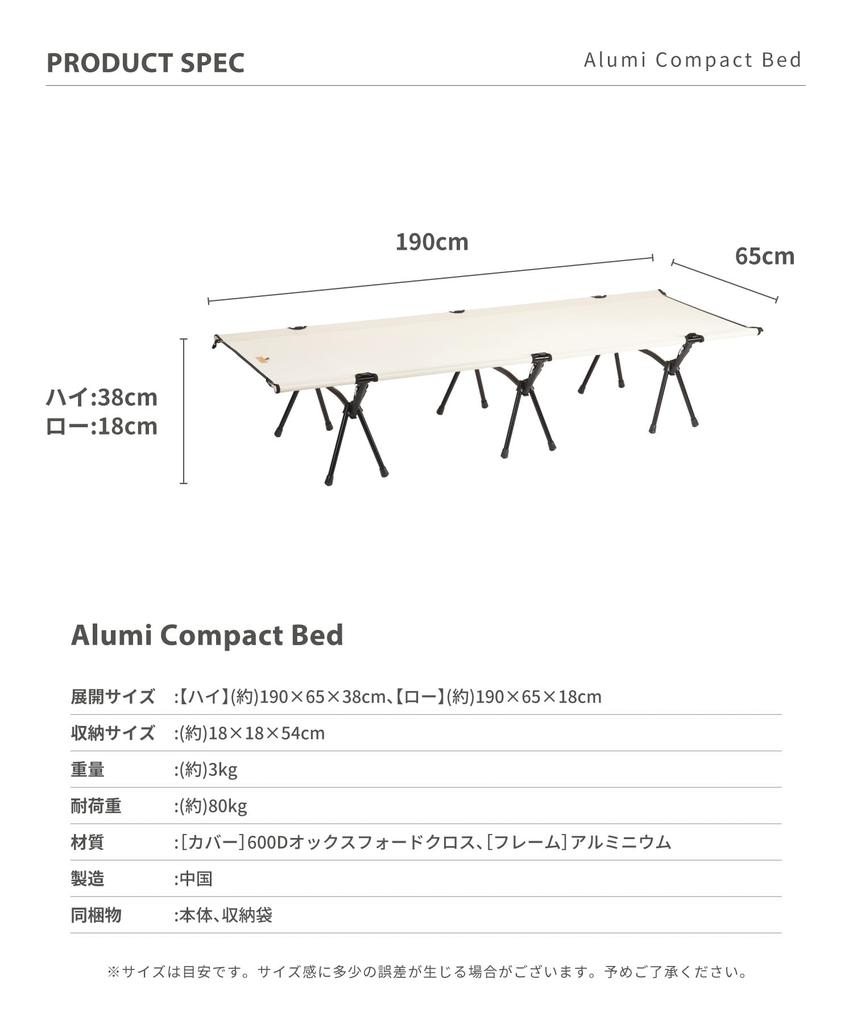 PRODUCT SPEC

Alumi Compact Bed

190cm

65cm

ハイ:38cm
ロー:18cm

Alumi Compact Bed

展開サイズ :【ハイ】(約)190×65×38cm、【ロー】(約)190×65×18cm

収納サイズ :(約)18×18×54cm

重量 :(約)3kg

耐荷重 :(約)80kg

材質 :[カバー]600Dオックスフォードクロス、[フレーム]アルミニウム

製造 :中国

同梱物 :本体、収納袋

※サイズは目安です。サイズ感に多少の誤差が生じる場合がございます。予めご了承ください。